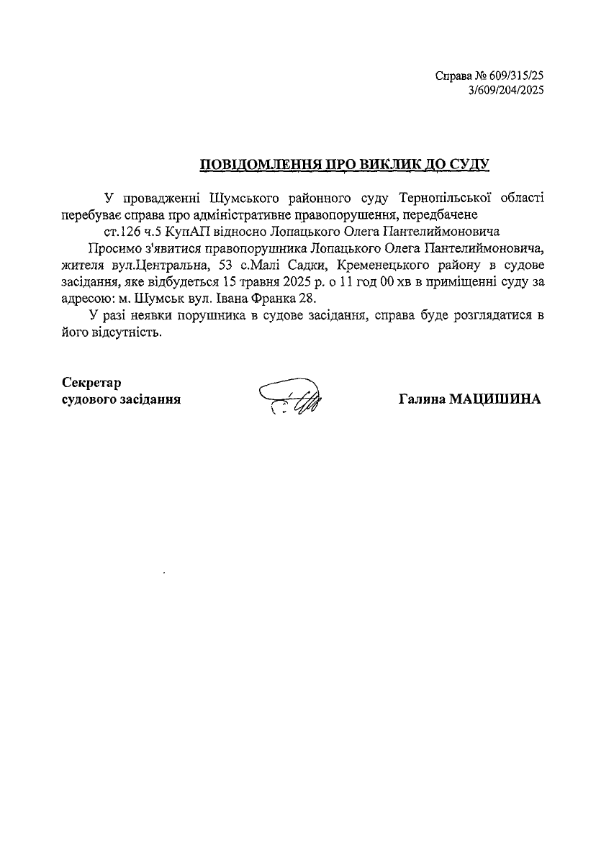 Справа № 609/315/25
3/609/204/2025

ПОВІДОМЛЕННЯ ПРО ВИКЛИК ДО СУДУ

У провадженні Шумського районного суду Тернопільської області перебуває справа про адміністративне правопорушення, передбачене ст.126 ч.5 КупАП відносно Лопацького Олега Пантелиймоновича

Просимо з'явитися правопорушника Лопацького Олега Пантелиймоновича, жителя вул.Центральна, 53 с.Малі Садки, Кременецького району в судове засідання, яке відбудеться 15 травня 2025 р. о 11 год 00 хв в приміщенні суду за адресою: м. Шумськ вул. Івана Франка 28.

У разі неявки порушника в судове засідання, справа буде розглядатися в його відсутність.

Секретар
судового засідання

Галина МАЦИШИНА